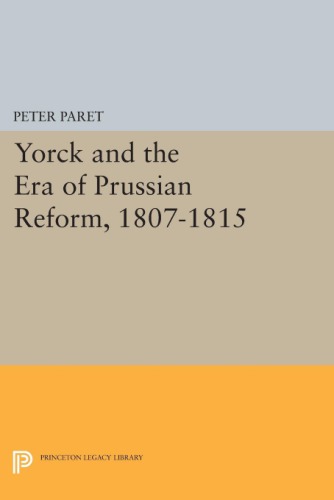 PETER PARET

Yorck and the Era of Prussian Reform, 1807-1815

PRINCETON LEGACY LIBRARY